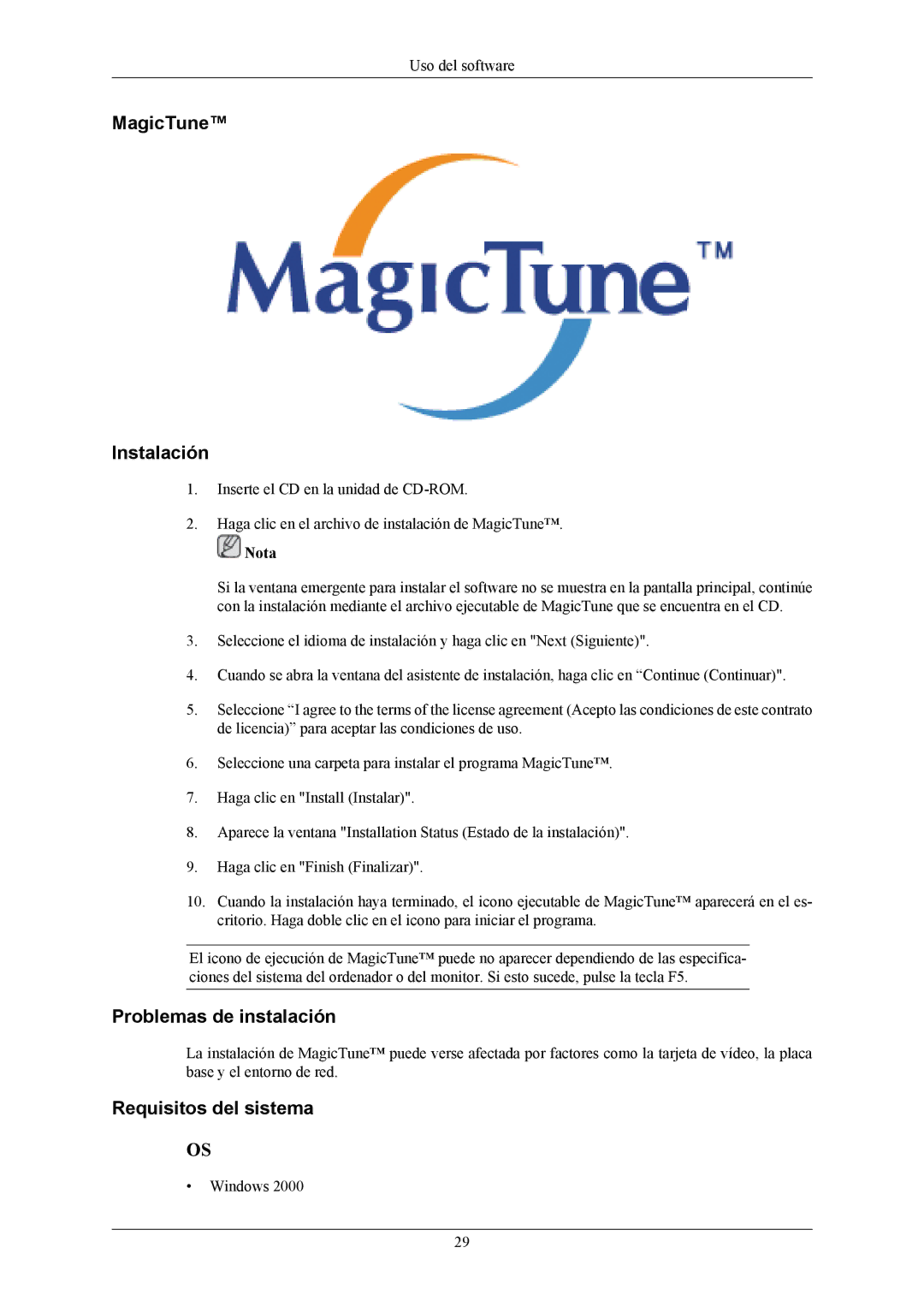 Uso del software

MagicTune™

MagicTune™

Instalación

1. Inserte el CD en la unidad de CD-ROM.

2. Haga clic en el archivo de instalación de MagicTune™.

Nota

Si la ventana emergente para instalar el software no se muestra en la pantalla principal, continúe con la instalación mediante el archivo ejecutable de MagicTune que se encuentra en el CD.

3. Seleccione el idioma de instalación y haga clic en "Next (Siguiente)".

4. Cuando se abra la ventana del asistente de instalación, haga clic en “Continue (Continuar)".

5. Seleccione “I agree to the terms of the license agreement (Acepto las condiciones de este contrato de licencia)” para aceptar las condiciones de uso.

6. Seleccione una carpeta para instalar el programa MagicTune™.

7. Haga clic en "Install (Instalar)".

8. Aparece la ventana "Installation Status (Estado de la instalación)".

9. Haga clic en "Finish (Finalizar)".

10. Cuando la instalación haya terminado, el icono ejecutable de MagicTune™ aparecerá en el escritorio. Haga doble clic en el icono para iniciar el programa.

El icono de ejecución de MagicTune™ puede no aparecer dependiendo de las especificaciones del sistema del ordenador o del monitor. Si esto sucede, pulse la tecla F5.

Problemas de instalación

La instalación de MagicTune™ puede verse afectada por factores como la tarjeta de vídeo, la placa base y el entorno de red.

Requisitos del sistema

OS

• Windows 2000

29